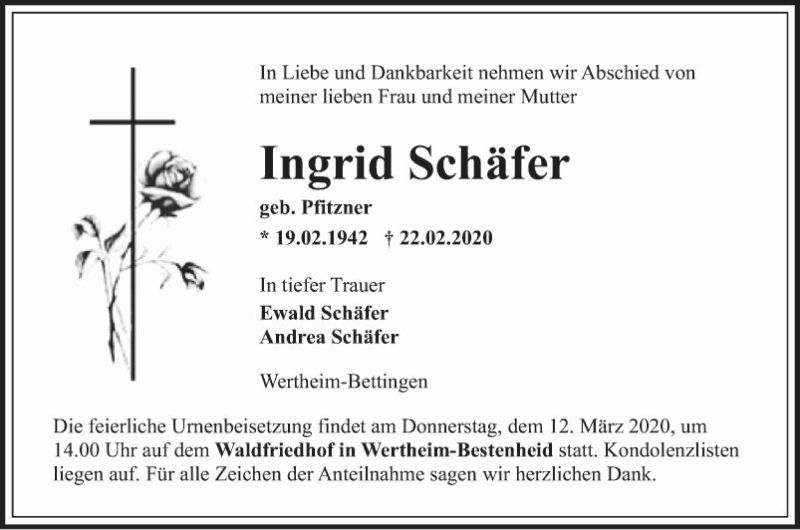 In Liebe und Dankbarkeit nehmen wir Abschied von meiner lieben Frau und meiner Mutter

Ingrid Schäfer

geb. Pfitzner

* 19.02.1942 † 22.02.2020

In tiefer Trauer

Ewald Schäfer
Andrea Schäfer

Wertheim-Bettingen

Die feierliche Urnenbeisetzung findet am Donnerstag, dem 12. März 2020, um 14.00 Uhr auf dem Waldfriedhof in Wertheim-Bestenheid statt. Kondolenzlisten liegen auf. Für alle Zeichen der Anteilnahme sagen wir herzlichen Dank.